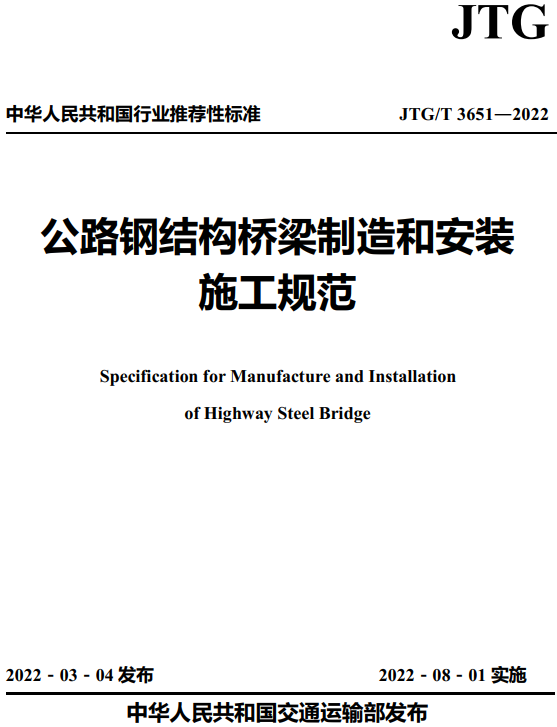 JTG

中华人民共和国行业推荐性标准

JTG/T 3651—2022

公路钢结构桥梁制造和安装施工规范

Specification for Manufacture and Installation of Highway Steel Bridge

2022 - 03 - 04 发布

2022 - 08 - 01 实施

中华人民共和国交通运输部发布